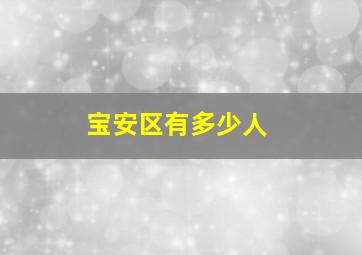 宝安区有多少人